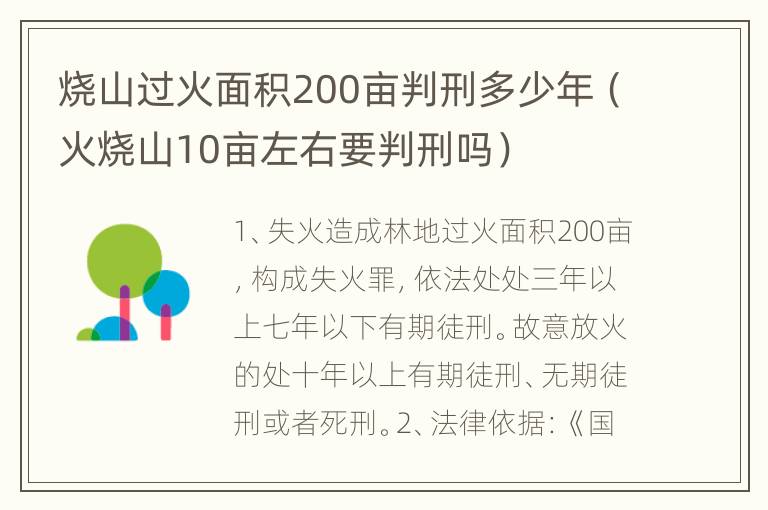 烧山过火面积200亩判刑多少年（火烧山10亩左右要判刑吗）

1、失火造成林地过火面积200亩，构成失火罪，依法处处三年以上七年以下有期徒刑。故意放火的处十年以上有期徒刑、无期徒刑或者死刑。2、法律依据：《国